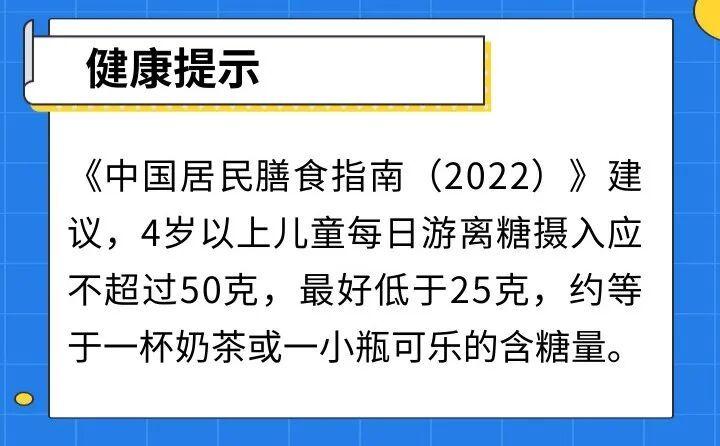 健康提示

《中国居民膳食指南（2022）》建议，4岁以上儿童每日游离糖摄入应不超过50克，最好低于25克，约等于一杯奶茶或一小瓶可乐的含糖量。